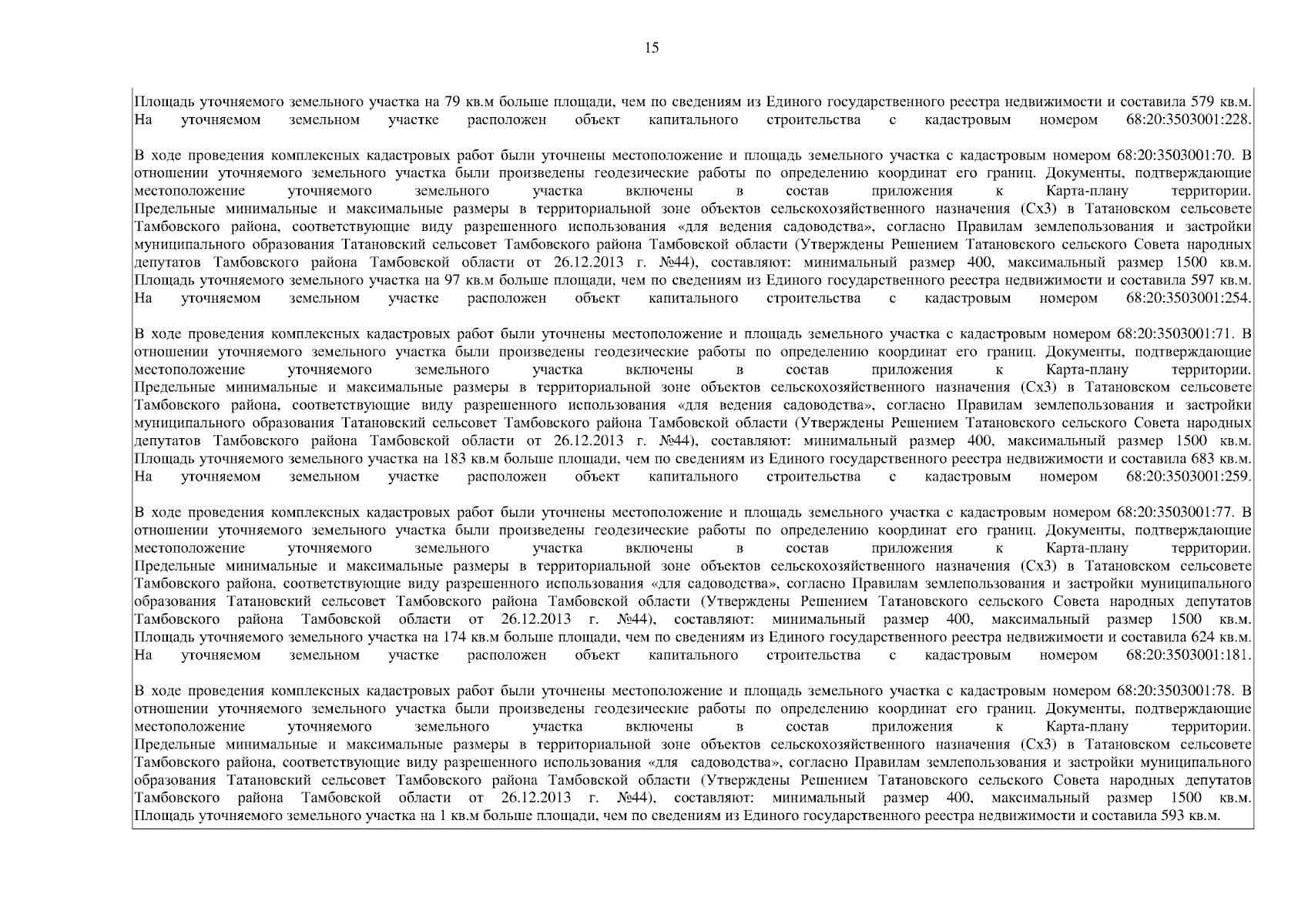 15

Площадь уточняемого земельного участка на 79 кв.м больше площади, чем по сведениям из Единого государственного реестра недвижимости и составила 579 кв.м. На уточняемом земельном участке расположен объект капитального строительства с кадастровым номером 68:20:3503001:228.

В ходе проведения комплексных кадастровых работ были уточнены местоположение и площадь земельного участка с кадастровым номером 68:20:3503001:70. В отношении уточняемого земельного участка были произведены геодезические работы по определению координат его границ. Документы, подтверждающие местоположение уточняемого земельного участка включены в состав приложения к Карта-плану территории. Предельные минимальные и максимальные размеры в территориальной зоне объектов сельскохозяйственного назначения (Сх3) в Татановском сельсовете Тамбовского района, соответствующие виду разрешенного использования «для ведения садоводства», согласно Правилам землепользования и застройки муниципального образования Татановский сельсовет Тамбовского района Тамбовской области (Утверждены Решением Татановского сельского Совета народных депутатов Тамбовского района Тамбовской области от 26.12.2013 г. №44), составляют: минимальный размер 400, максимальный размер 1500 кв.м. Площадь уточняемого земельного участка на 97 кв.м больше площади, чем по сведениям из Единого государственного реестра недвижимости и составила 597 кв.м. На уточняемом земельном участке расположен объект капитального строительства с кадастровым номером 68:20:3503001:254.

В ходе проведения комплексных кадастровых работ были уточнены местоположение и площадь земельного участка с кадастровым номером 68:20:3503001:71. В отношении уточняемого земельного участка были произведены геодезические работы по определению координат его границ. Документы, подтверждающие местоположение уточняемого земельного участка включены в состав приложения к Карта-плану территории. Предельные минимальные и максимальные размеры в территориальной зоне объектов сельскохозяйственного назначения (Сх3) в Татановском сельсовете Тамбовского района, соответствующие виду разрешенного использования «для ведения садоводства», согласно Правилам землепользования и застройки муниципального образования Татановский сельсовет Тамбовского района Тамбовской области (Утверждены Решением Татановского сельского Совета народных депутатов Тамбовского района Тамбовской области от 26.12.2013 г. №44), составляют: минимальный размер 400, максимальный размер 1500 кв.м. Площадь уточняемого земельного участка на 183 кв.м больше площади, чем по сведениям из Единого государственного реестра недвижимости и составила 683 кв.м. На уточняемом земельном участке расположен объект капитального строительства с кадастровым номером 68:20:3503001:259.

В ходе проведения комплексных кадастровых работ были уточнены местоположение и площадь земельного участка с кадастровым номером 68:20:3503001:77. В отношении уточняемого земельного участка были произведены геодезические работы по определению координат его границ. Документы, подтверждающие местоположение уточняемого земельного участка включены в состав приложения к Карта-плану территории. Предельные минимальные и максимальные размеры в территориальной зоне объектов сельскохозяйственного назначения (Сх3) в Татановском сельсовете Тамбовского района, соответствующие виду разрешенного использования «для садоводства», согласно Правилам землепользования и застройки муниципального образования Татановский сельсовет Тамбовского района Тамбовской области (Утверждены Решением Татановского сельского Совета народных депутатов Тамбовского района Тамбовской области от 26.12.2013 г. №44), составляют: минимальный размер 400, максимальный размер 1500 кв.м. Площадь уточняемого земельного участка на 174 кв.м больше площади, чем по сведениям из Единого государственного реестра недвижимости и составила 624 кв.м. На уточняемом земельном участке расположен объект капитального строительства с кадастровым номером 68:20:3503001:181.

В ходе проведения комплексных кадастровых работ были уточнены местоположение и площадь земельного участка с кадастровым номером 68:20:3503001:78. В отношении уточняемого земельного участка были произведены геодезические работы по определению координат его границ. Документы, подтверждающие местоположение уточняемого земельного участка включены в состав приложения к Карта-плану территории. Предельные минимальные и максимальные размеры в территориальной зоне объектов сельскохозяйственного назначения (Сх3) в Татановском сельсовете Тамбовского района, соответствующие виду разрешенного использования «для садоводства», согласно Правилам землепользования и застройки муниципального образования Татановский сельсовет Тамбовского района Тамбовской области (Утверждены Решением Татановского сельского Совета народных депутатов Тамбовского района Тамбовской области от 26.12.2013 г. №44), составляют: минимальный размер 400, максимальный размер 1500 кв.м. Площадь уточняемого земельного участка на 1 кв.м больше площади, чем по сведениям из Единого государственного реестра недвижимости и составила 593 кв.м.